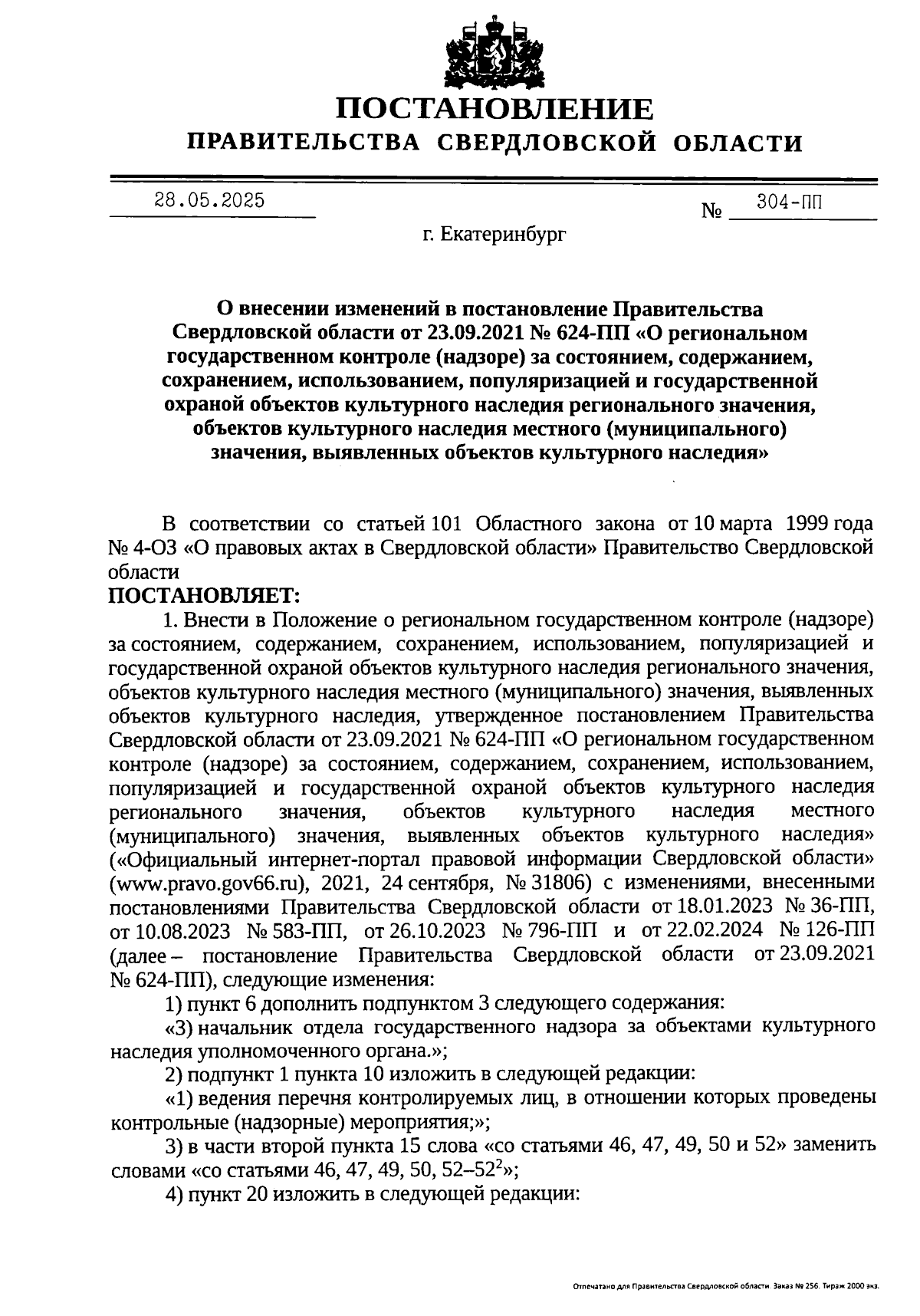 ПОСТАНОВЛЕНИЕ
ПРАВИТЕЛЬСТВА СВЕРДЛОВСКОЙ ОБЛАСТИ

28.05.2025

№ 304-ПП

г. Екатеринбург

О внесении изменений в постановление Правительства Свердловской области от 23.09.2021 № 624-ПП «О региональном государственном контроле (надзоре) за состоянием, содержанием, сохранением, использованием, популяризацией и государственной охраной объектов культурного наследия регионального значения, объектов культурного наследия местного (муниципального) значения, выявленных объектов культурного наследия»

В соответствии со статьей 101 Областного закона от 10 марта 1999 года № 4-ОЗ «О правовых актах в Свердловской области» Правительство Свердловской области

ПОСТАНОВЛЯЕТ:

1. Внести в Положение о региональном государственном контроле (надзоре) за состоянием, содержанием, сохранением, использованием, популяризацией и государственной охраной объектов культурного наследия регионального значения, объектов культурного наследия местного (муниципального) значения, выявленных объектов культурного наследия, утвержденное постановлением Правительства Свердловской области от 23.09.2021 № 624-ПП «О региональном государственном контроле (надзоре) за состоянием, содержанием, сохранением, использованием, популяризацией и государственной охраной объектов культурного наследия регионального значения, объектов культурного наследия местного (муниципального) значения, выявленных объектов культурного наследия» («Официальный интернет-портал правовой информации Свердловской области» (www.pravo.gov66.ru), 2021, 24 сентября, № 31806) с изменениями, внесенными постановлениями Правительства Свердловской области от 18.01.2023 № 36-ПП, от 10.08.2023 № 583-ПП, от 26.10.2023 № 796-ПП и от 22.02.2024 № 126-ПП (далее – постановление Правительства Свердловской области от 23.09.2021 № 624-ПП), следующие изменения:

1) пункт 6 дополнить подпунктом 3 следующего содержания:

«3) начальник отдела государственного надзора за объектами культурного наследия уполномоченного органа.»;

2) подпункт 1 пункта 10 изложить в следующей редакции:

«1) ведения перечня контролируемых лиц, в отношении которых проведены контрольные (надзорные) мероприятия;»;

3) в части второй пункта 15 слова «со статьями 46, 47, 49, 50 и 52» заменить словами «со статьями 46, 47, 49, 50, 52–$52^2$»;

4) пункт 20 изложить в следующей редакции:

Отпечатано для Правительства Свердловской области. Заказ № 256. Тираж 2000 экз.